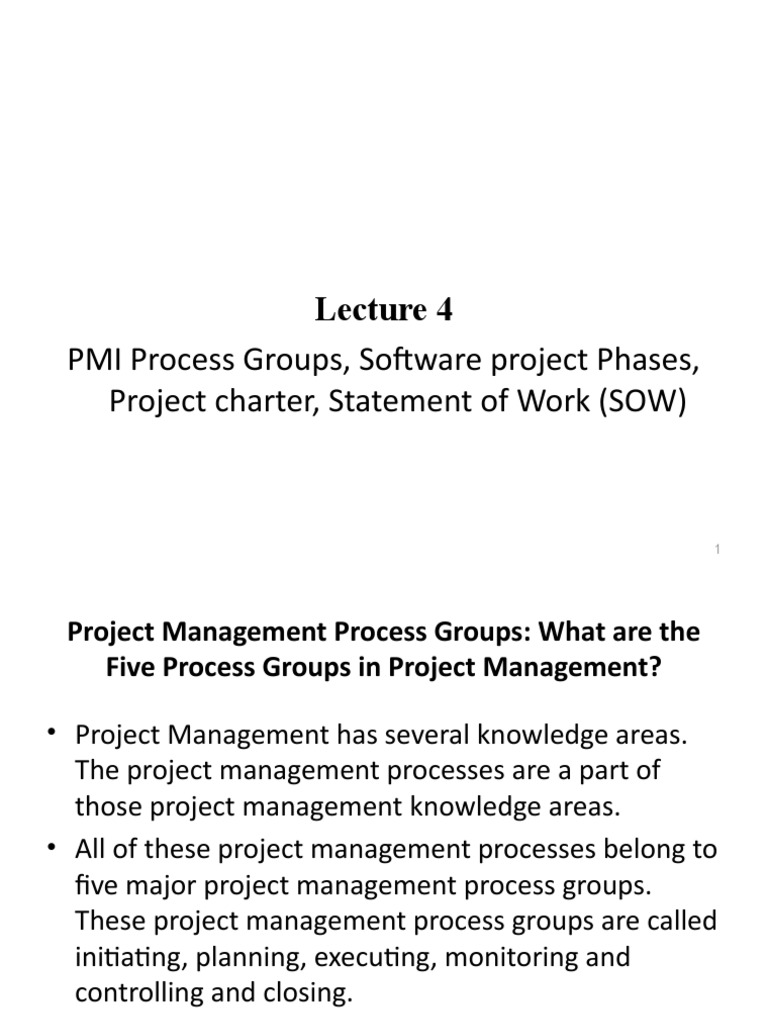 Lecture 4

PMI Process Groups, Software project Phases, Project charter, Statement of Work (SOW)

1

Project Management Process Groups: What are the Five Process Groups in Project Management?

• Project Management has several knowledge areas. The project management processes are a part of those project management knowledge areas.

• All of these project management processes belong to five major project management process groups. These project management process groups are called initiating, planning, executing, monitoring and controlling and closing.